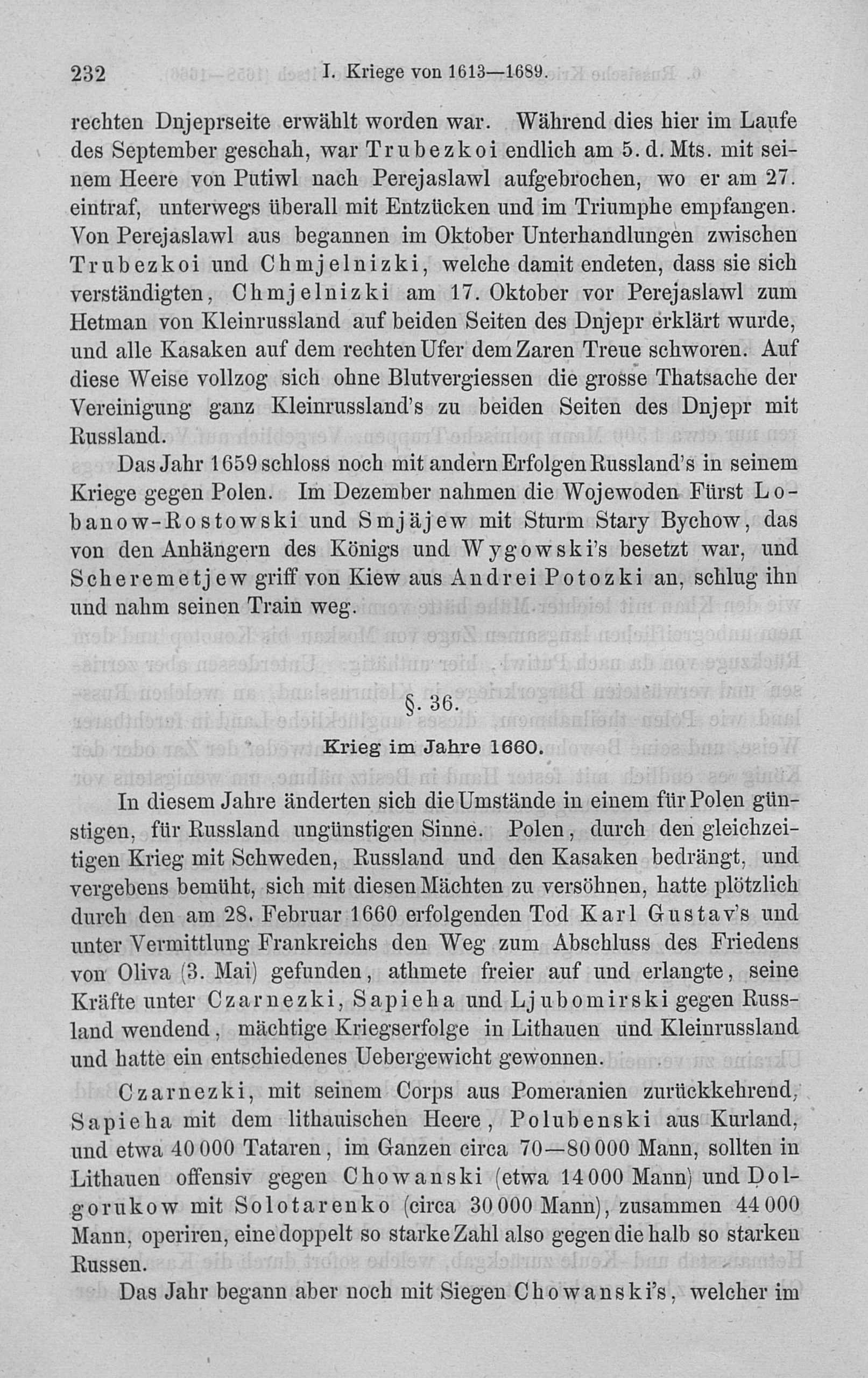 232 I. Kriege von 1613—1689.

rechten Dnjeprseite erwählt worden war. Während dies hier im Laufe des September geschah, war Trubezkoi endlich am 5. d. Mts. mit seinem Heere von Putiwl nach Perejaslawl aufgebrochen, wo er am 27. eintraf, unterwegs überall mit Entzücken und im Triumphe empfangen. Von Perejaslawl aus begannen im Oktober Unterhandlungen zwischen Trubezkoi und Chmjelnizki, welche damit endeten, dass sie sich verständigten, Chmjelnizki am 17. Oktober vor Perejaslawl zum Hetman von Kleinrussland auf beiden Seiten des Dnjepr erklärt wurde, und alle Kasaken auf dem rechten Ufer dem Zaren Treue schworen. Auf diese Weise vollzog sich ohne Blutvergiessen die grosse Thatsache der Vereinigung ganz Kleinrussland's zu beiden Seiten des Dnjepr mit Russland.

Das Jahr 1659 schloss noch mit andern Erfolgen Russland's in seinem Kriege gegen Polen. Im Dezember nahmen die Wojewoden Fürst Lobanow-Rostowski und Smjäjew mit Sturm Stary Bychow, das von den Anhängern des Königs und Wygowski's besetzt war, und Scheremetjew griff von Kiew aus Andrei Potozki an, schlug ihn und nahm seinen Train weg.

§. 36.

Krieg im Jahre 1660.

In diesem Jahre änderten sich die Umstände in einem für Polen günstigen, für Russland ungünstigen Sinne. Polen, durch den gleichzeitigen Krieg mit Schweden, Russland und den Kasaken bedrängt, und vergebens bemüht, sich mit diesen Mächten zu versöhnen, hatte plötzlich durch den am 28. Februar 1660 erfolgenden Tod Karl Gustav's und unter Vermittlung Frankreichs den Weg zum Abschluss des Friedens von Oliva (3. Mai) gefunden, athmete freier auf und erlangte, seine Kräfte unter Czarnezki, Sapieha und Ljubomirski gegen Russland wendend, mächtige Kriegserfolge in Lithauen und Kleinrussland und hatte ein entschiedenes Uebergewicht gewonnen.

Czarnezki, mit seinem Corps aus Pomeranien zurückkehrend, Sapieha mit dem lithauischen Heere, Polubenski aus Kurland, und etwa 40 000 Tataren, im Ganzen circa 70—80 000 Mann, sollten in Lithauen offensiv gegen Chowanski (etwa 14 000 Mann) und Dolgorukow mit Solotarenko (circa 30 000 Mann), zusammen 44 000 Mann, operiren, eine doppelt so starke Zahl also gegen die halb so starken Russen.

Das Jahr begann aber noch mit Siegen Chowanski's, welcher im